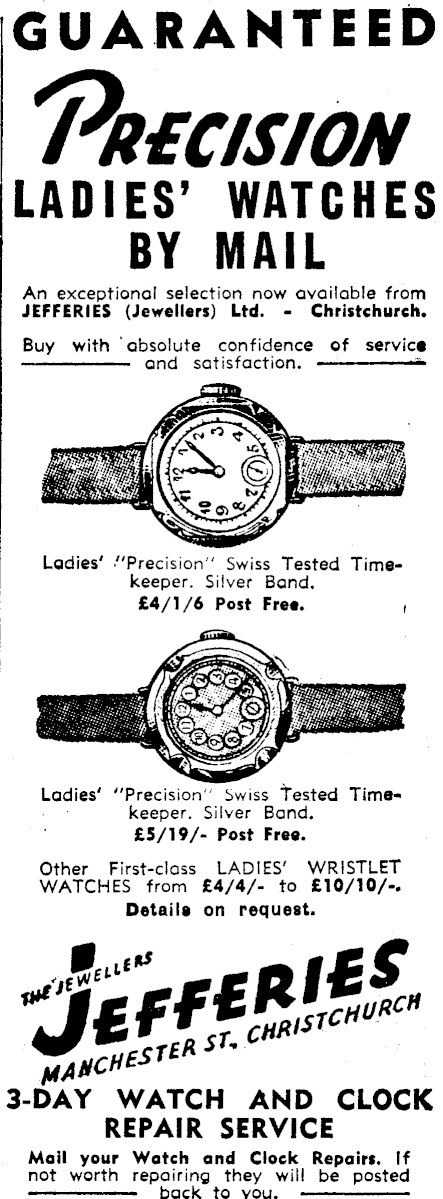 GUARANTEED

PRECISION

LADIES' WATCHES BY MAIL

An exceptional selection now available from JEFFERIES (Jewellers) Ltd. - Christchurch.

Buy with absolute confidence of service and satisfaction.

Ladies' "Precision" Swiss Tested Timekeeper. Silver Band.
£4/1/6 Post Free.

Ladies' "Precision" Swiss Tested Timekeeper. Silver Band.
£5/19/- Post Free.

Other First-class LADIES' WRISTLET WATCHES from £4/4/- to £10/10/-.
Details on request.

THE JEWELLERS
JEFFERIES
MANCHESTER ST., CHRISTCHURCH

3-DAY WATCH AND CLOCK REPAIR SERVICE

Mail your Watch and Clock Repairs. If not worth repairing they will be posted back to you.